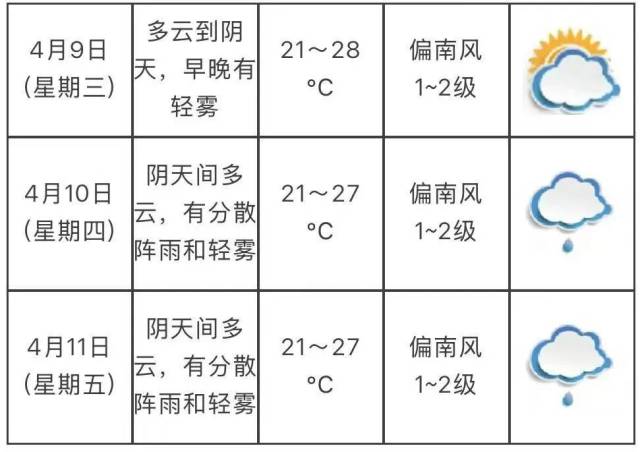 | 4月9日(星期三) | 多云到阴天，早晚有轻雾 | 21～28°C | 偏南风1~2级 |  |
|---|---|---|---|---|
| 4月10日(星期四) | 阴天间多云，有分散阵雨和轻雾 | 21～27°C | 偏南风1~2级 |  |
| 4月11日(星期五) | 阴天间多云，有分散阵雨和轻雾 | 21～27°C | 偏南风1~2级 |  |